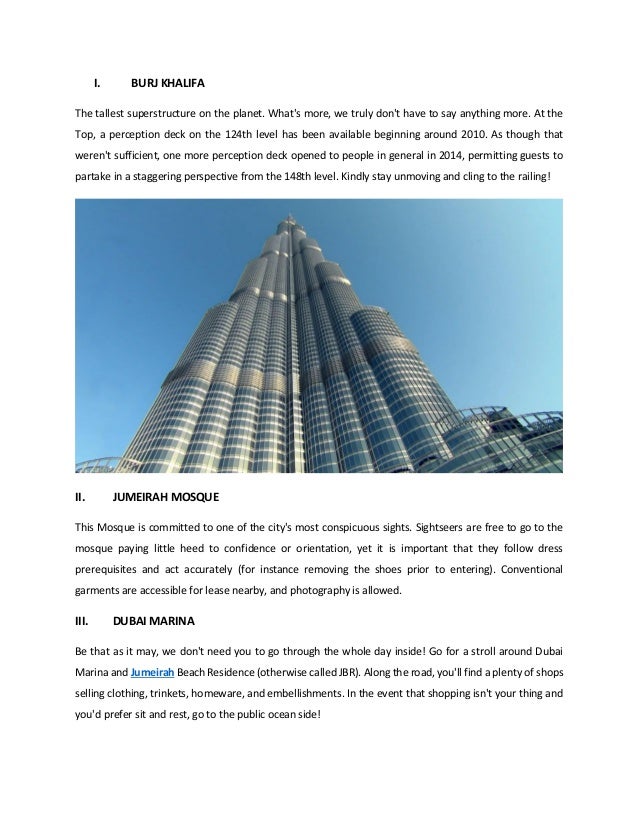 I. BURJ KHALIFA

The tallest superstructure on the planet. What's more, we truly don't have to say anything more. At the Top, a perception deck on the 124th level has been available beginning around 2010. As though that weren't sufficient, one more perception deck opened to people in general in 2014, permitting guests to partake in a staggering perspective from the 148th level. Kindly stay unmoving and cling to the railing!

II. JUMEIRAH MOSQUE

This Mosque is committed to one of the city's most conspicuous sights. Sightseers are free to go to the mosque paying little heed to confidence or orientation, yet it is important that they follow dress prerequisites and act accurately (for instance removing the shoes prior to entering). Conventional garments are accessible for lease nearby, and photography is allowed.

III. DUBAI MARINA

Be that as it may, we don't need you to go through the whole day inside! Go for a stroll around Dubai Marina and Jumeirah Beach Residence (otherwise called JBR). Along the road, you'll find a plenty of shops selling clothing, trinkets, homeware, and embellishments. In the event that shopping isn't your thing and you'd prefer sit and rest, go to the public ocean side!